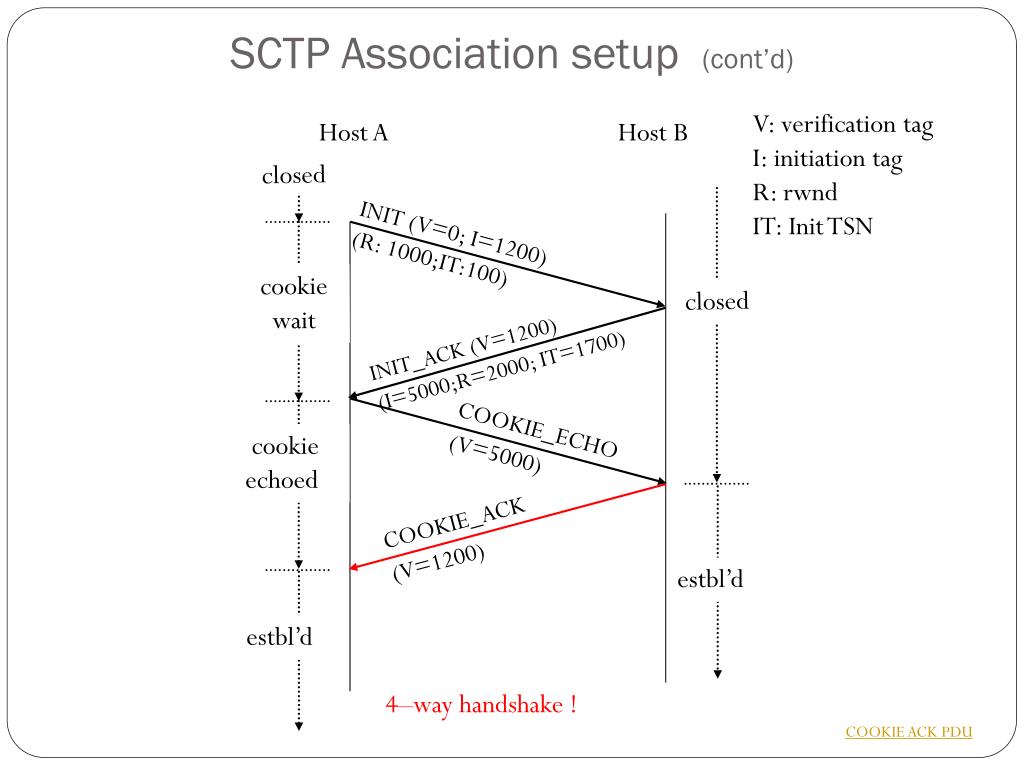 SCTP Association setup (cont'd)

Host A

Host B

V: verification tag
I: initiation tag
R: rwnd
IT: Init TSN

closed

INIT (V=0; I=1200)
(R: 1000;IT:100)

cookie wait

closed

INIT_ACK (V=1200)
(I=5000;R=2000; IT=1700)

COOKIE_ECHO
(V=5000)

cookie echoed

COOKIE_ACK
(V=1200)

estbl'd

estbl'd

4–way handshake !

COOKIE ACK PDU